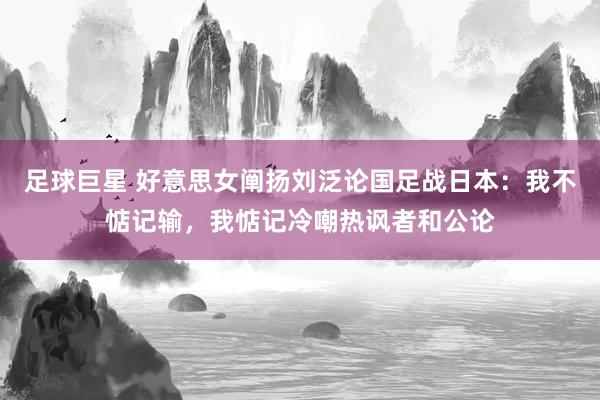 足球巨星 好意思女阐扬刘泛论国足战日本：我不惦记输，我惦记冷嘲热讽者和公论